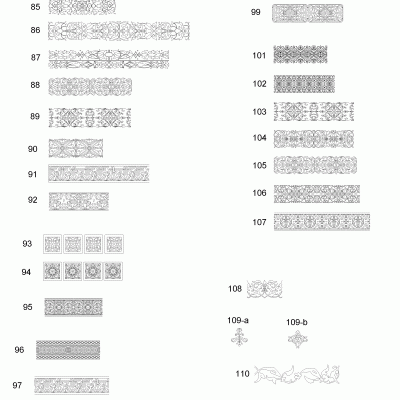 85

86

87

88

89

90

91

92

93

94

95

96

97

99

101

102

103

104

105

106

107

108

109-a

109-b

110